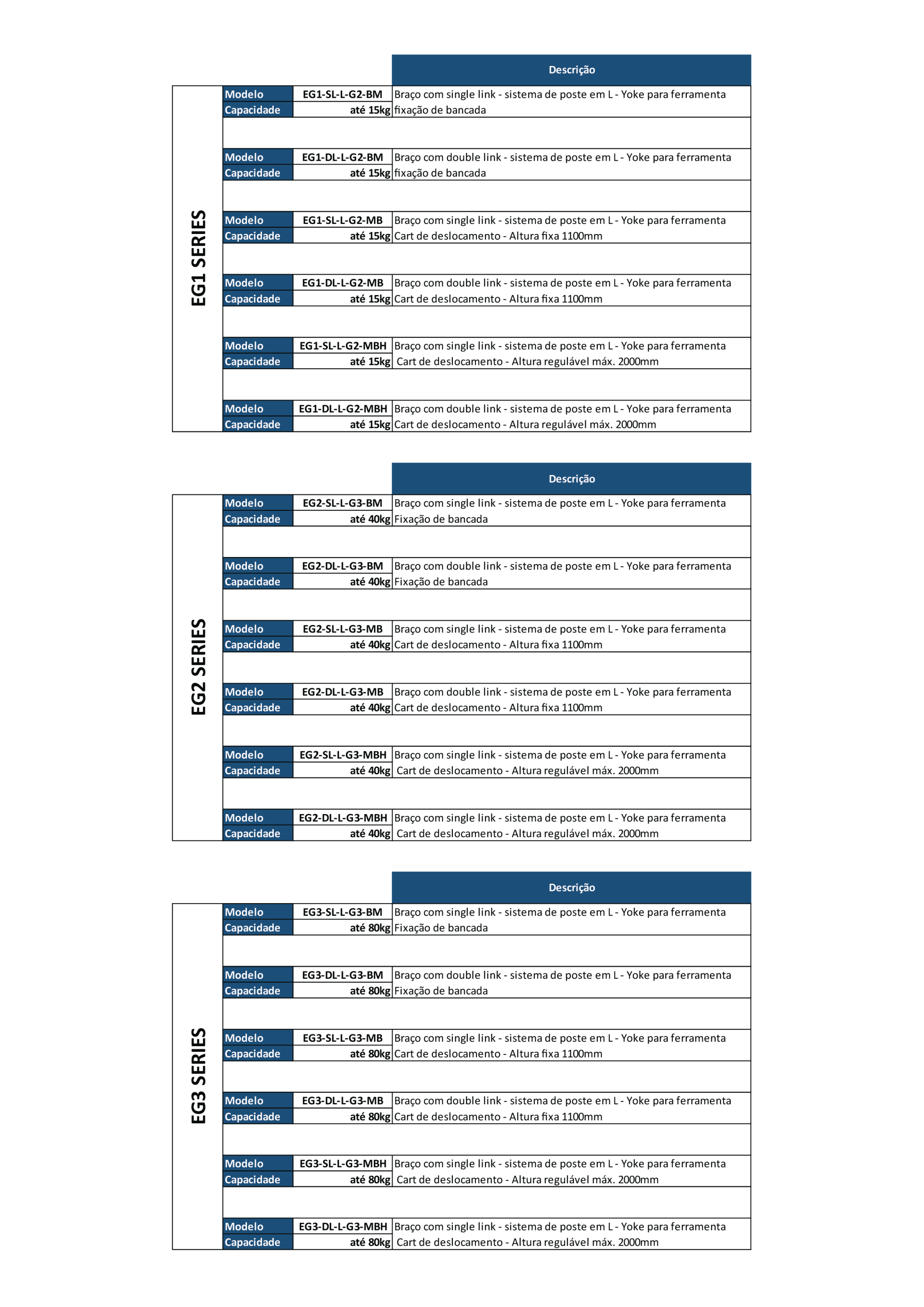 EG1 SERIES

| | | Descrição |
|---|---|---|
| Modelo | EG1-SL-L-G2-BM | Braço com single link - sistema de poste em L - Yoke para ferramenta |
| Capacidade | até 15kg | fixação de bancada |
| Modelo | EG1-DL-L-G2-BM | Braço com double link - sistema de poste em L - Yoke para ferramenta |
| Capacidade | até 15kg | fixação de bancada |
| Modelo | EG1-SL-L-G2-MB | Braço com single link - sistema de poste em L - Yoke para ferramenta |
| Capacidade | até 15kg | Cart de deslocamento - Altura fixa 1100mm |
| Modelo | EG1-DL-L-G2-MB | Braço com double link - sistema de poste em L - Yoke para ferramenta |
| Capacidade | até 15kg | Cart de deslocamento - Altura fixa 1100mm |
| Modelo | EG1-SL-L-G2-MBH | Braço com single link - sistema de poste em L - Yoke para ferramenta |
| Capacidade | até 15kg | Cart de deslocamento - Altura regulável máx. 2000mm |
| Modelo | EG1-DL-L-G2-MBH | Braço com double link - sistema de poste em L - Yoke para ferramenta |
| Capacidade | até 15kg | Cart de deslocamento - Altura regulável máx. 2000mm |

EG2 SERIES

| | | Descrição |
|---|---|---|
| Modelo | EG2-SL-L-G3-BM | Braço com single link - sistema de poste em L - Yoke para ferramenta |
| Capacidade | até 40kg | Fixação de bancada |
| Modelo | EG2-DL-L-G3-BM | Braço com double link - sistema de poste em L - Yoke para ferramenta |
| Capacidade | até 40kg | Fixação de bancada |
| Modelo | EG2-SL-L-G3-MB | Braço com single link - sistema de poste em L - Yoke para ferramenta |
| Capacidade | até 40kg | Cart de deslocamento - Altura fixa 1100mm |
| Modelo | EG2-DL-L-G3-MB | Braço com double link - sistema de poste em L - Yoke para ferramenta |
| Capacidade | até 40kg | Cart de deslocamento - Altura fixa 1100mm |
| Modelo | EG2-SL-L-G3-MBH | Braço com single link - sistema de poste em L - Yoke para ferramenta |
| Capacidade | até 40kg | Cart de deslocamento - Altura regulável máx. 2000mm |
| Modelo | EG2-DL-L-G3-MBH | Braço com single link - sistema de poste em L - Yoke para ferramenta |
| Capacidade | até 40kg | Cart de deslocamento - Altura regulável máx. 2000mm |

EG3 SERIES

| | | Descrição |
|---|---|---|
| Modelo | EG3-SL-L-G3-BM | Braço com single link - sistema de poste em L - Yoke para ferramenta |
| Capacidade | até 80kg | Fixação de bancada |
| Modelo | EG3-DL-L-G3-BM | Braço com double link - sistema de poste em L - Yoke para ferramenta |
| Capacidade | até 80kg | Fixação de bancada |
| Modelo | EG3-SL-L-G3-MB | Braço com single link - sistema de poste em L - Yoke para ferramenta |
| Capacidade | até 80kg | Cart de deslocamento - Altura fixa 1100mm |
| Modelo | EG3-DL-L-G3-MB | Braço com double link - sistema de poste em L - Yoke para ferramenta |
| Capacidade | até 80kg | Cart de deslocamento - Altura fixa 1100mm |
| Modelo | EG3-SL-L-G3-MBH | Braço com single link - sistema de poste em L - Yoke para ferramenta |
| Capacidade | até 80kg | Cart de deslocamento - Altura regulável máx. 2000mm |
| Modelo | EG3-DL-L-G3-MBH | Braço com single link - sistema de poste em L - Yoke para ferramenta |
| Capacidade | até 80kg | Cart de deslocamento - Altura regulável máx. 2000mm |